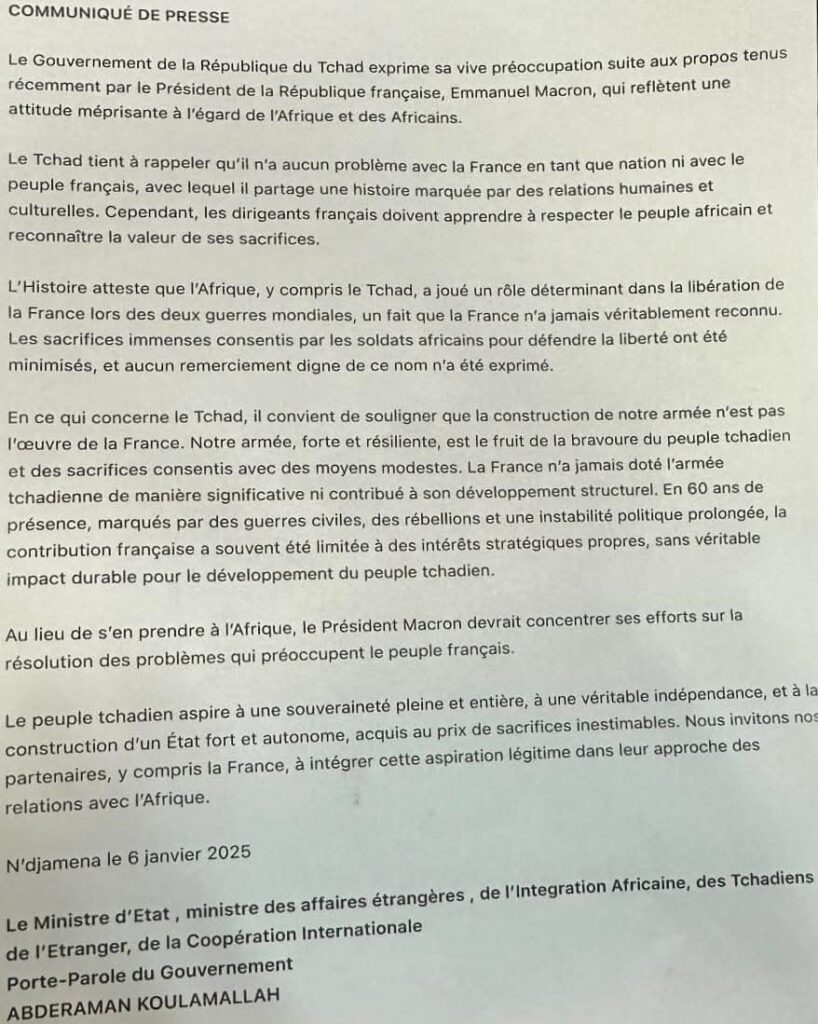 COMMUNIQUÉ DE PRESSE

Le Gouvernement de la République du Tchad exprime sa vive préoccupation suite aux propos tenus récemment par le Président de la République française, Emmanuel Macron, qui reflètent une attitude méprisante à l'égard de l'Afrique et des Africains.

Le Tchad tient à rappeler qu'il n'a aucun problème avec la France en tant que nation ni avec le peuple français, avec lequel il partage une histoire marquée par des relations humaines et culturelles. Cependant, les dirigeants français doivent apprendre à respecter le peuple africain et reconnaître la valeur de ses sacrifices.

L'Histoire atteste que l'Afrique, y compris le Tchad, a joué un rôle déterminant dans la libération de la France lors des deux guerres mondiales, un fait que la France n'a jamais véritablement reconnu. Les sacrifices immenses consentis par les soldats africains pour défendre la liberté ont été minimisés, et aucun remerciement digne de ce nom n'a été exprimé.

En ce qui concerne le Tchad, il convient de souligner que la construction de notre armée n'est pas l'œuvre de la France. Notre armée, forte et résiliente, est le fruit de la bravoure du peuple tchadien et des sacrifices consentis avec des moyens modestes. La France n'a jamais doté l'armée tchadienne de manière significative ni contribué à son développement structurel. En 60 ans de présence, marqués par des guerres civiles, des rébellions et une instabilité politique prolongée, la contribution française a souvent été limitée à des intérêts stratégiques propres, sans véritable impact durable pour le développement du peuple tchadien.

Au lieu de s'en prendre à l'Afrique, le Président Macron devrait concentrer ses efforts sur la résolution des problèmes qui préoccupent le peuple français.

Le peuple tchadien aspire à une souveraineté pleine et entière, à une véritable indépendance, et à la construction d'un État fort et autonome, acquis au prix de sacrifices inestimables. Nous invitons nos partenaires, y compris la France, à intégrer cette aspiration légitime dans leur approche des relations avec l'Afrique.

N'djamena le 6 janvier 2025

Le Ministre d'Etat , ministre des affaires étrangères , de l'Integration Africaine, des Tchadiens de l'Etranger, de la Coopération Internationale
Porte-Parole du Gouvernement
ABDERAMAN KOULAMALLAH